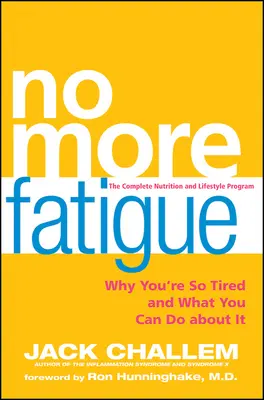 no more

The Complete Nutrition and Lifestyle Program

fatigue

Why You're So Tired and What You Can Do about It

JACK CHALLEM

AUTHOR OF THE INFLAMMATION SYNDROME AND SYNDROME X

foreword by Ron Hunninghake, M.D.